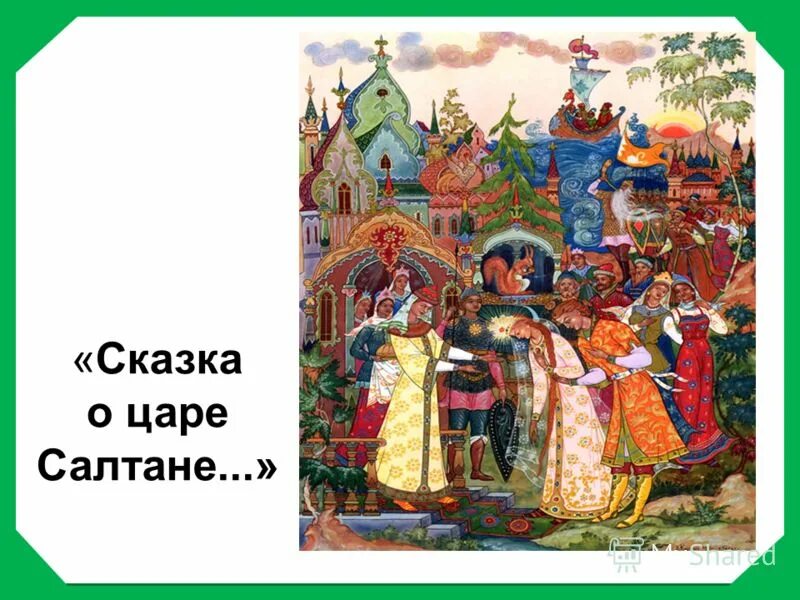 «Сказка о царе Салтане...»

MyShared